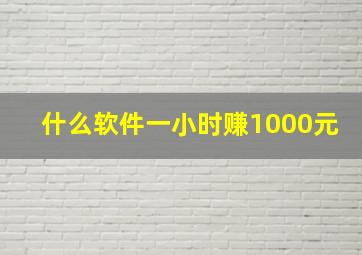 什么软件一小时赚1000元